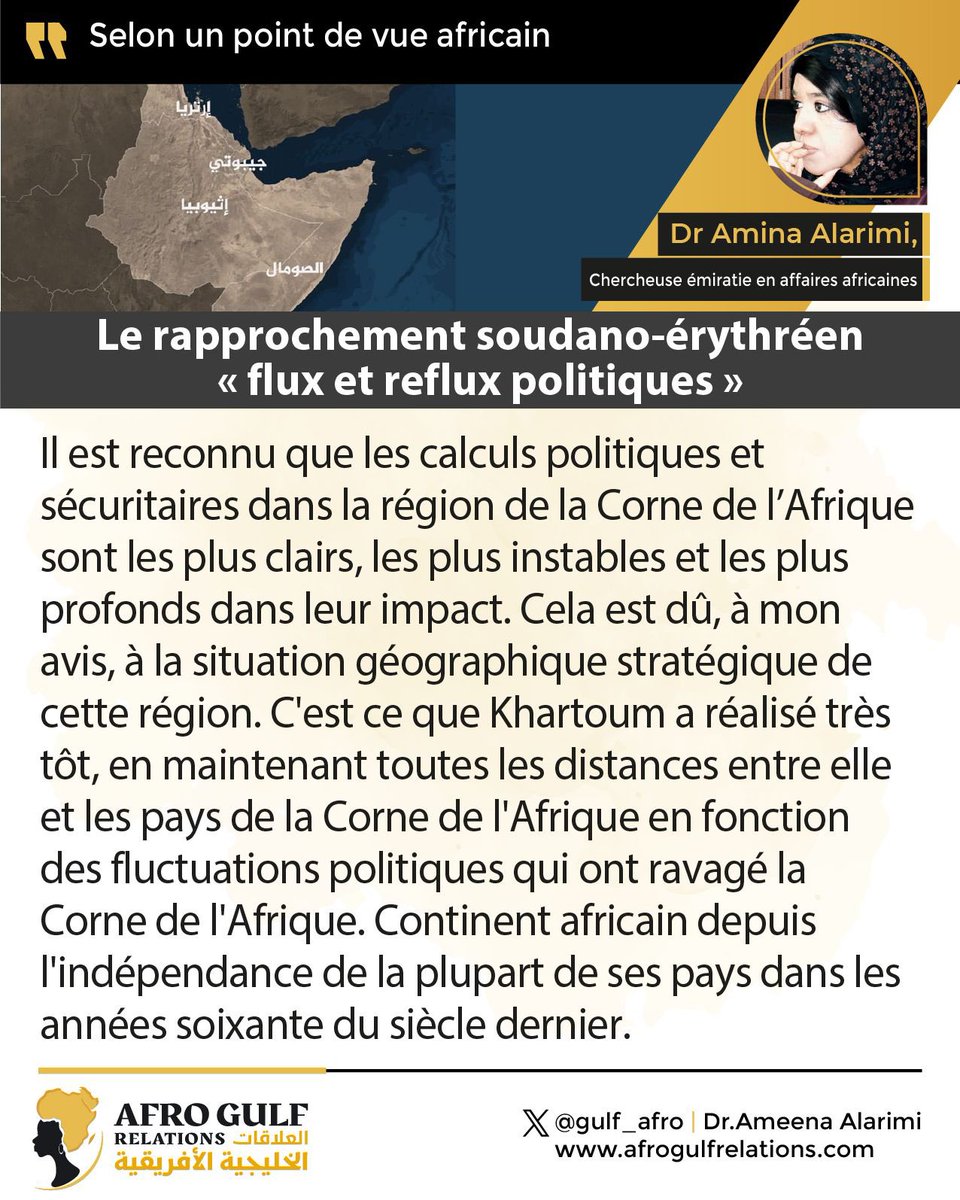 Selon un point de vue africain

إرتريا

جيبوتي

إثيوبيا

الصومال

Dr Amina Alarimi,

Chercheuse émiratie en affaires africaines

Le rapprochement soudano-érythréen « flux et reflux politiques »

Il est reconnu que les calculs politiques et sécuritaires dans la région de la Corne de l'Afrique sont les plus clairs, les plus instables et les plus profonds dans leur impact. Cela est dû, à mon avis, à la situation géographique stratégique de cette région. C'est ce que Khartoum a réalisé très tôt, en maintenant toutes les distances entre elle et les pays de la Corne de l'Afrique en fonction des fluctuations politiques qui ont ravagé la Corne de l'Afrique. Continent africain depuis l'indépendance de la plupart de ses pays dans les années soixante du siècle dernier.

AFRO GULF
RELATIONS العلاقات
الخليجية الأفريقية

@gulf_afro | Dr.Ameena Alarimi
www.afrogulfrelations.com